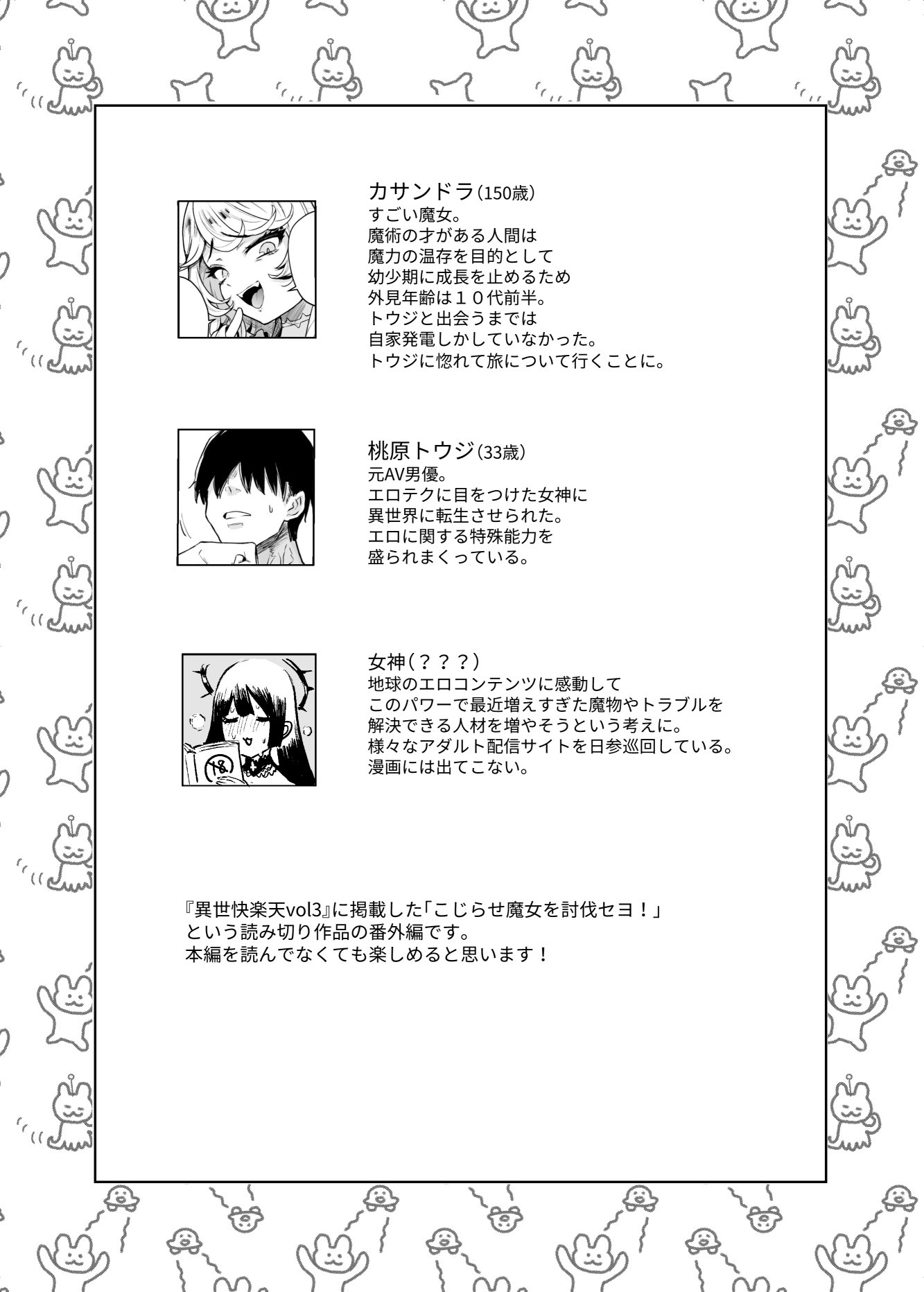 カサンドラ(150歳)
すごい魔女。
魔術の才がある人間は
魔力の温存を目的として
幼少期に成長を止めるため
外見年齢は１０代前半。
トウジと出会うまでは
自家発電しかしていなかった。
トウジに惚れて旅について行くことに。

桃原トウジ(33歳)
元AV男優。
エロテクに目をつけた女神に
異世界に転生させられた。
エロに関する特殊能力を
盛られまくっている。

18

女神(？？？)
地球のエロコンテンツに感動して
このパワーで最近増えすぎた魔物やトラブルを
解決できる人材を増やそうという考えに。
様々なアダルト配信サイトを日参巡回している。
漫画には出てこない。

『異世快楽天vol3』に掲載した「こじらせ魔女を討伐セヨ！」
という読み切り作品の番外編です。
本編を読んでなくても楽しめると思います！